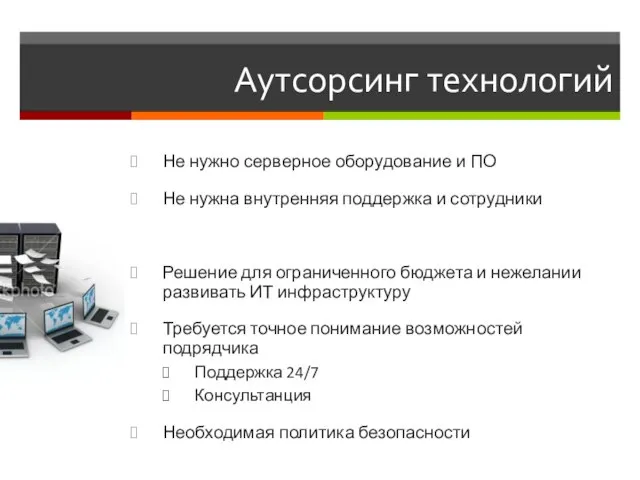 Аутсорсинг технологий

Не нужно серверное оборудование и ПО

Не нужна внутренняя поддержка и сотрудники

Решение для ограниченного бюджета и нежелании развивать ИТ инфраструктуру

Требуется точное понимание возможностей подрядчика

Поддержка 24/7

Консультанция

Необходимая политика безопасности